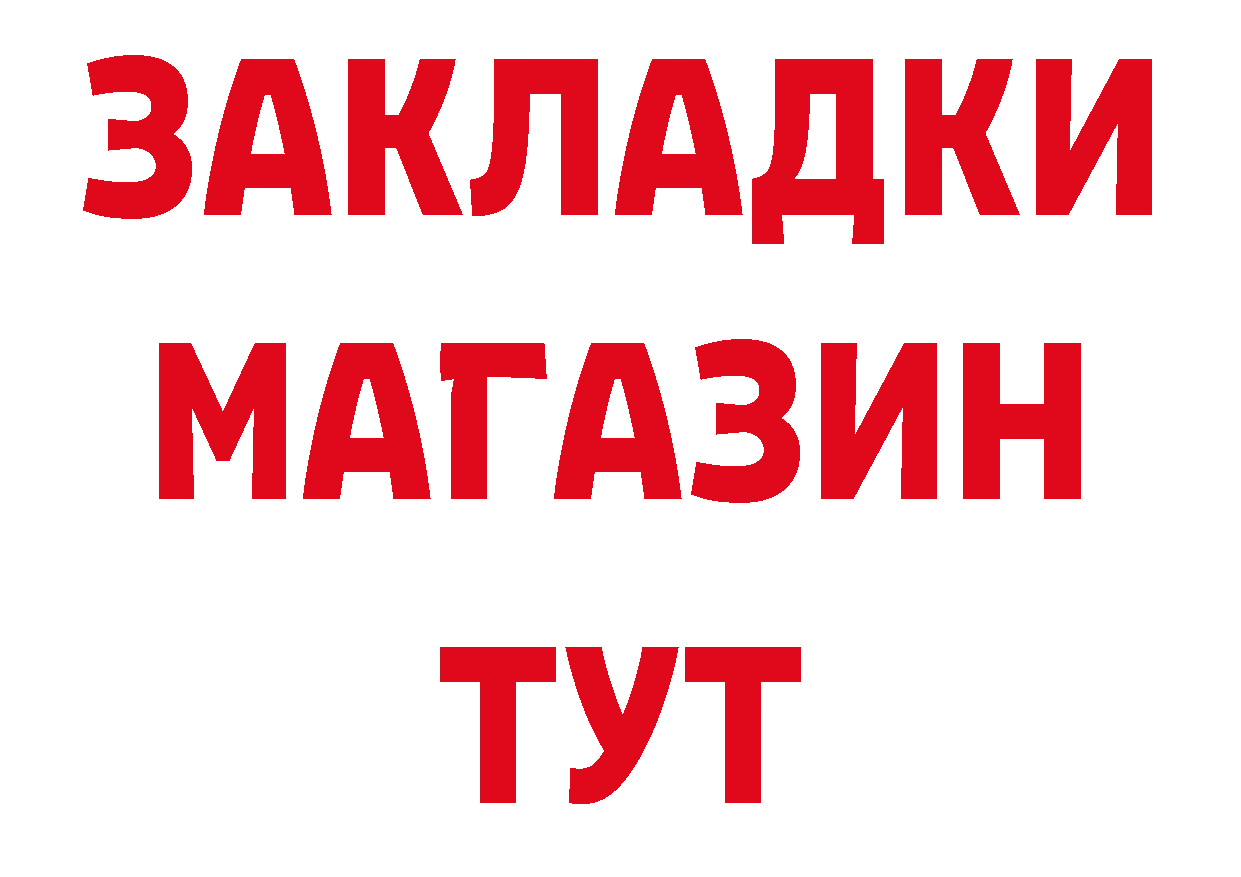 ЗАКЛАДКИ
МАГАЗИН
ТУТ